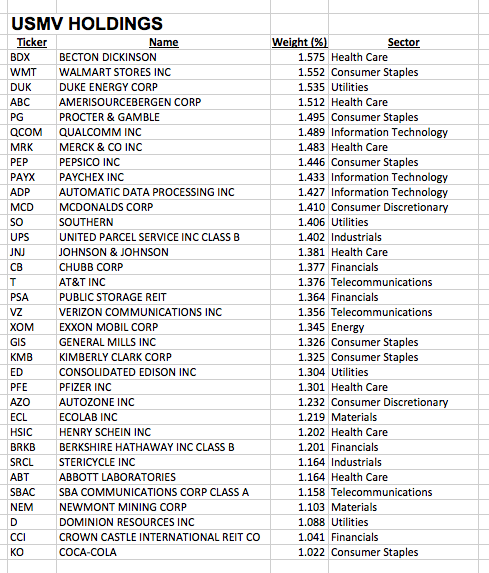 USMV HOLDINGS

| Ticker | Name | Weight (%) | Sector |
|---|---|---|---|
| BDX | BECTON DICKINSON | 1.575 | Health Care |
| WMT | WALMART STORES INC | 1.552 | Consumer Staples |
| DUK | DUKE ENERGY CORP | 1.535 | Utilities |
| ABC | AMERISOURCEBERGEN CORP | 1.512 | Health Care |
| PG | PROCTER & GAMBLE | 1.495 | Consumer Staples |
| QCOM | QUALCOMM INC | 1.489 | Information Technology |
| MRK | MERCK & CO INC | 1.483 | Health Care |
| PEP | PEPSICO INC | 1.446 | Consumer Staples |
| PAYX | PAYCHEX INC | 1.433 | Information Technology |
| ADP | AUTOMATIC DATA PROCESSING INC | 1.427 | Information Technology |
| MCD | MCDONALDS CORP | 1.410 | Consumer Discretionary |
| SO | SOUTHERN | 1.406 | Utilities |
| UPS | UNITED PARCEL SERVICE INC CLASS B | 1.402 | Industrials |
| JNJ | JOHNSON & JOHNSON | 1.381 | Health Care |
| CB | CHUBB CORP | 1.377 | Financials |
| T | AT&T INC | 1.376 | Telecommunications |
| PSA | PUBLIC STORAGE REIT | 1.364 | Financials |
| VZ | VERIZON COMMUNICATIONS INC | 1.356 | Telecommunications |
| XOM | EXXON MOBIL CORP | 1.345 | Energy |
| GIS | GENERAL MILLS INC | 1.326 | Consumer Staples |
| KMB | KIMBERLY CLARK CORP | 1.325 | Consumer Staples |
| ED | CONSOLIDATED EDISON INC | 1.304 | Utilities |
| PFE | PFIZER INC | 1.301 | Health Care |
| AZO | AUTOZONE INC | 1.232 | Consumer Discretionary |
| ECL | ECOLAB INC | 1.219 | Materials |
| HSIC | HENRY SCHEIN INC | 1.202 | Health Care |
| BRKB | BERKSHIRE HATHAWAY INC CLASS B | 1.201 | Financials |
| SRCL | STERICYCLE INC | 1.164 | Industrials |
| ABT | ABBOTT LABORATORIES | 1.164 | Health Care |
| SBAC | SBA COMMUNICATIONS CORP CLASS A | 1.158 | Telecommunications |
| NEM | NEWMONT MINING CORP | 1.103 | Materials |
| D | DOMINION RESOURCES INC | 1.088 | Utilities |
| CCI | CROWN CASTLE INTERNATIONAL REIT CO | 1.041 | Financials |
| KO | COCA-COLA | 1.022 | Consumer Staples |